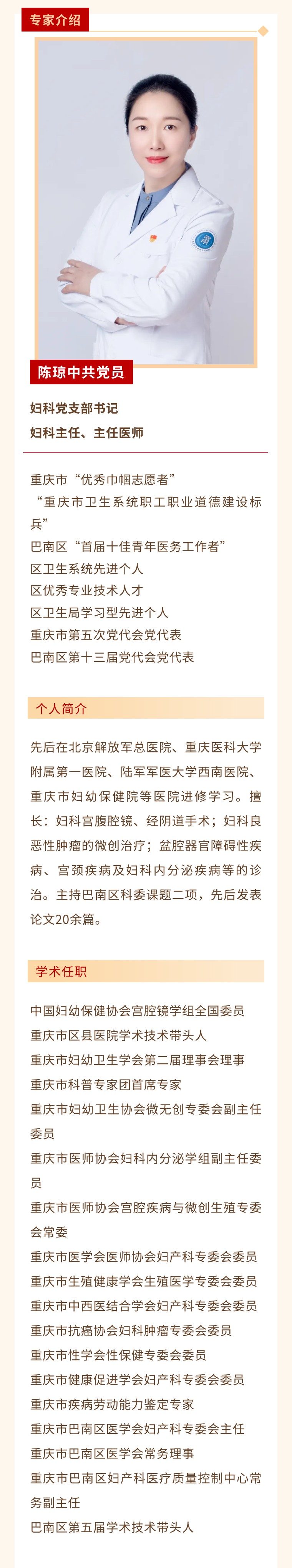 专家介绍

陈琼中共党员

妇科党支部书记
妇科主任、主任医师

重庆市“优秀巾帼志愿者”
“重庆市卫生系统职工职业道德建设标兵”
巴南区“首届十佳青年医务工作者”
区卫生系统先进个人
区优秀专业技术人才
区卫生局学习型先进个人
重庆市第五次党代会党代表
巴南区第十三届党代会党代表

个人简介

先后在北京解放军总医院、重庆医科大学附属第一医院、陆军军医大学西南医院、重庆市妇幼保健院等医院进修学习。擅长：妇科宫腹腔镜、经阴道手术；妇科良恶性肿瘤的微创治疗；盆腔器官障碍性疾病、宫颈疾病及妇科内分泌疾病等的诊治。主持巴南区科委课题二项，先后发表论文20余篇。

学术任职

中国妇幼保健协会宫腔镜学组全国委员
重庆市区县医院学术技术带头人
重庆市妇幼卫生学会第二届理事会理事
重庆市科普专家团首席专家
重庆市妇幼卫生协会微无创专委会副主任委员
重庆市医师协会妇科内分泌学组副主任委员
重庆市医师协会宫腔疾病与微创生殖专委会常委
重庆市医学会医师协会妇产科专委会委员
重庆市生殖健康学会生殖医学专委会委员
重庆市中西医结合学会妇产科专委会委员
重庆市抗癌协会妇科肿瘤专委会委员
重庆市性学会性保健专委会委员
重庆市健康促进学会妇产科专委会委员
重庆市疾病劳动能力鉴定专家
重庆市巴南区医学会妇产科专委会主任
重庆市巴南区医学会常务理事
重庆市巴南区妇产科医疗质量控制中心常务副主任
巴南区第五届学术技术带头人